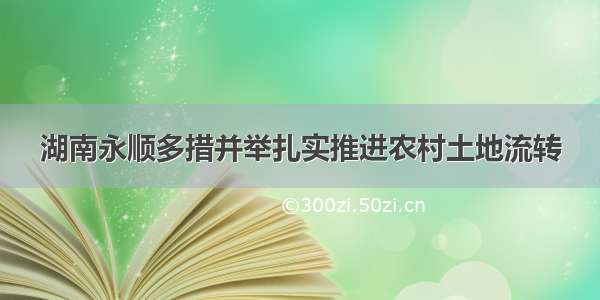 湖南永顺多措并举扎实推进农村土地流转

©300zi.50zi.cn